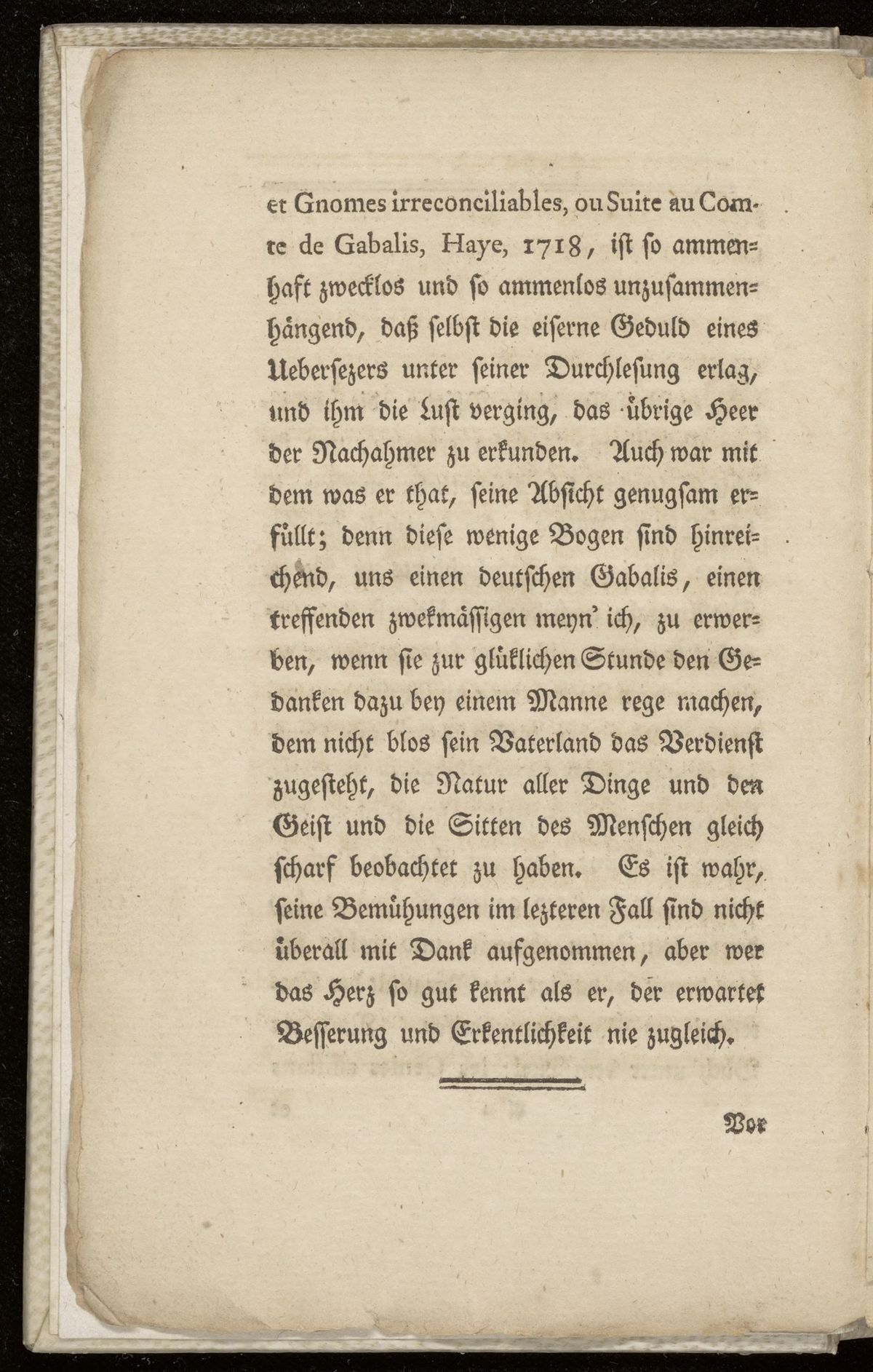 et Gnomes irreconciliables, ou Suite au Comte de Gabalis, Haye, 1718, iſt ſo ammenhaft zwecklos und ſo ammenlos unzuſammenhängend, daß ſelbſt die eiſerne Geduld eines Ueberſezers unter ſeiner Durchleſung erlag, und ihm die Luſt verging, das übrige Heer der Nachahmer zu erkunden. Auch war mit dem was er that, ſeine Abſicht genugſam erfüllt; denn dieſe wenige Bogen ſind hinreichend, uns einen deutſchen Gabalis, einen treffenden zwekmäſſigen meyn' ich, zu erwerben, wenn ſie zur glüklichen Stunde den Gedanken dazu bey einem Manne rege machen, dem nicht blos ſein Vaterland das Verdienſt zugeſteht, die Natur aller Dinge und den Geiſt und die Sitten des Menſchen gleich ſcharf beobachtet zu haben. Es iſt wahr, ſeine Bemühungen im lezteren Fall ſind nicht überall mit Dank aufgenommen, aber wer das Herz ſo gut kennt als er, der erwartet Beſſerung und Erkentlichkeit nie zugleich.

Vor